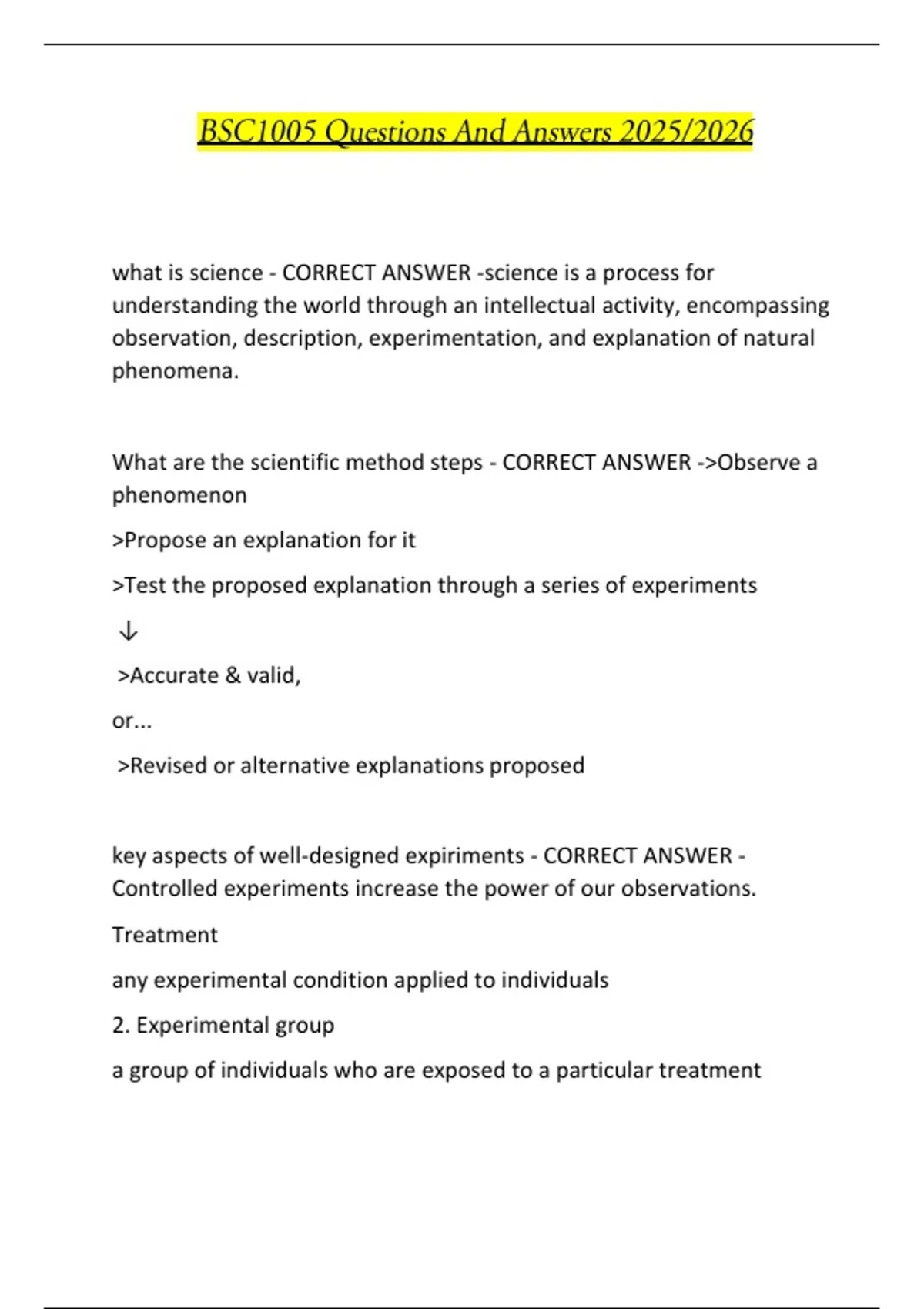 BSC1005 Questions And Answers 2025/2026

what is science - CORRECT ANSWER -science is a process for understanding the world through an intellectual activity, encompassing observation, description, experimentation, and explanation of natural phenomena.

What are the scientific method steps - CORRECT ANSWER ->Observe a phenomenon

>Propose an explanation for it

>Test the proposed explanation through a series of experiments

↓

>Accurate & valid,

or...

>Revised or alternative explanations proposed

key aspects of well-designed expiriments - CORRECT ANSWER - Controlled experiments increase the power of our observations.

Treatment

any experimental condition applied to individuals

2. Experimental group

a group of individuals who are exposed to a particular treatment